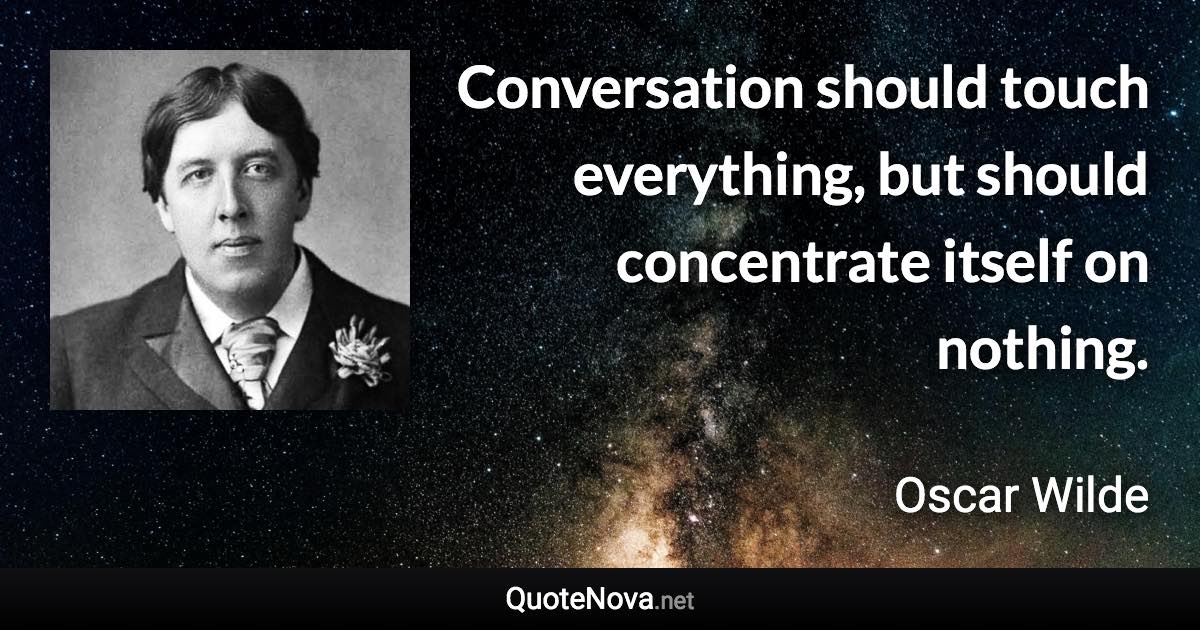 Conversation should touch everything, but should concentrate itself on nothing.

Oscar Wilde

QuoteNova.net